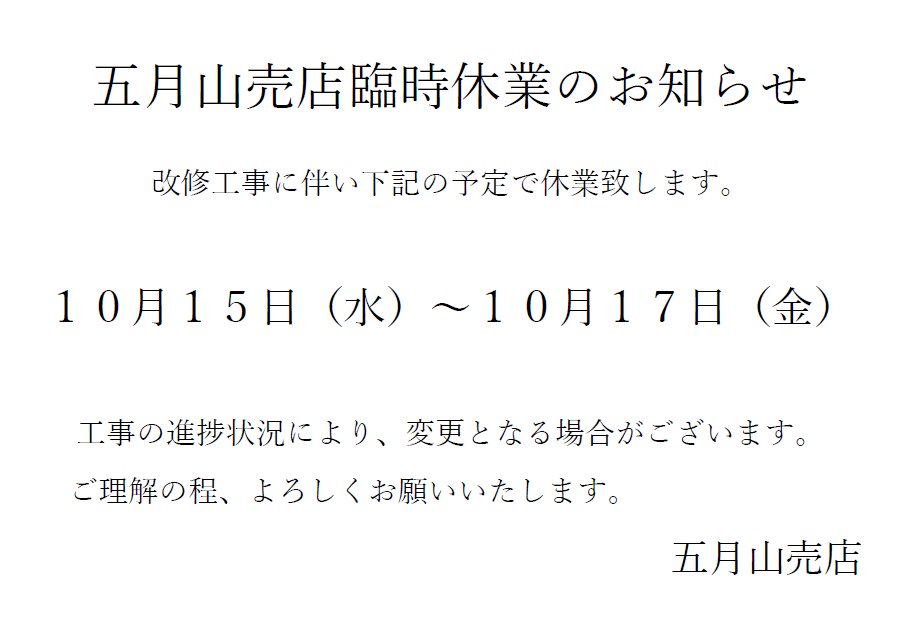 五月山売店臨時休業のお知らせ

改修工事に伴い下記の予定で休業致します。

１０月１５日（水）～１０月１７日（金）

工事の進捗状況により、変更となる場合がございます。

ご理解の程、よろしくお願いいたします。

五月山売店